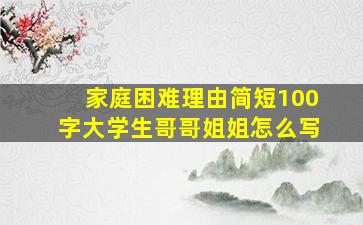 家庭困难理由简短100字大学生哥哥姐姐怎么写